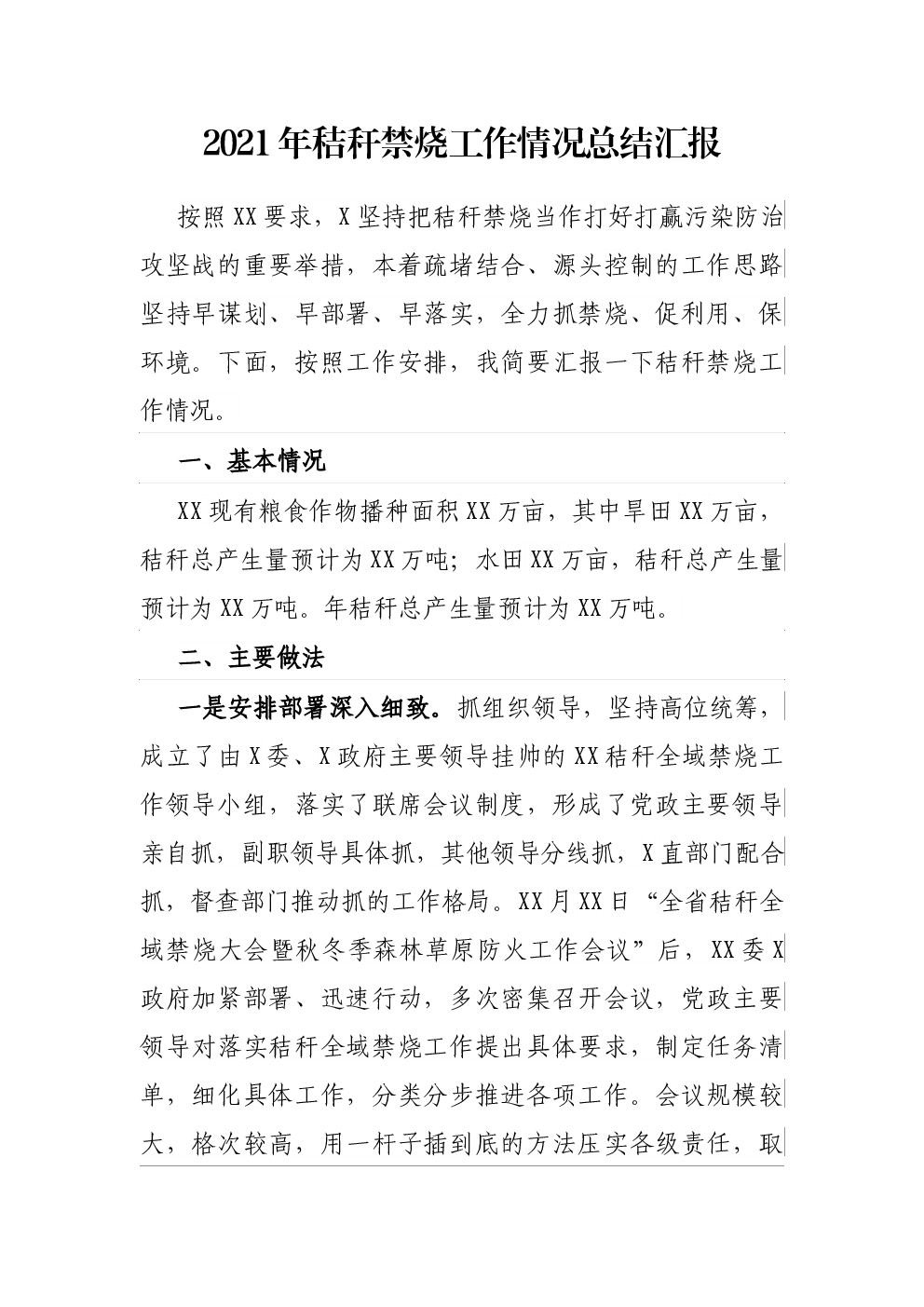 2021年秸秆禁烧工作情况总结汇报

按照XX要求，X坚持把秸秆禁烧当作打好打赢污染防治攻坚战的重要举措，本着疏堵结合、源头控制的工作思路坚持早谋划、早部署、早落实，全力抓禁烧、促利用、保环境。下面，按照工作安排，我简要汇报一下秸秆禁烧工作情况。

一、基本情况

XX现有粮食作物播种面积XX万亩，其中旱田XX万亩，秸秆总产生量预计为XX万吨；水田XX万亩，秸秆总产生量预计为XX万吨。年秸秆总产生量预计为XX万吨。

二、主要做法

一是安排部署深入细致。抓组织领导，坚持高位统筹，成立了由X委、X政府主要领导挂帅的XX秸秆全域禁烧工作领导小组，落实了联席会议制度，形成了党政主要领导亲自抓，副职领导具体抓，其他领导分线抓，X直部门配合抓，督查部门推动抓的工作格局。XX月XX日“全省秸秆全域禁烧大会暨秋冬季森林草原防火工作会议”后，XX委X政府加紧部署、迅速行动，多次密集召开会议，党政主要领导对落实秸秆全域禁烧工作提出具体要求，制定任务清单，细化具体工作，分类分步推进各项工作。会议规模较大，格次较高，用一杆子插到底的方法压实各级责任，取